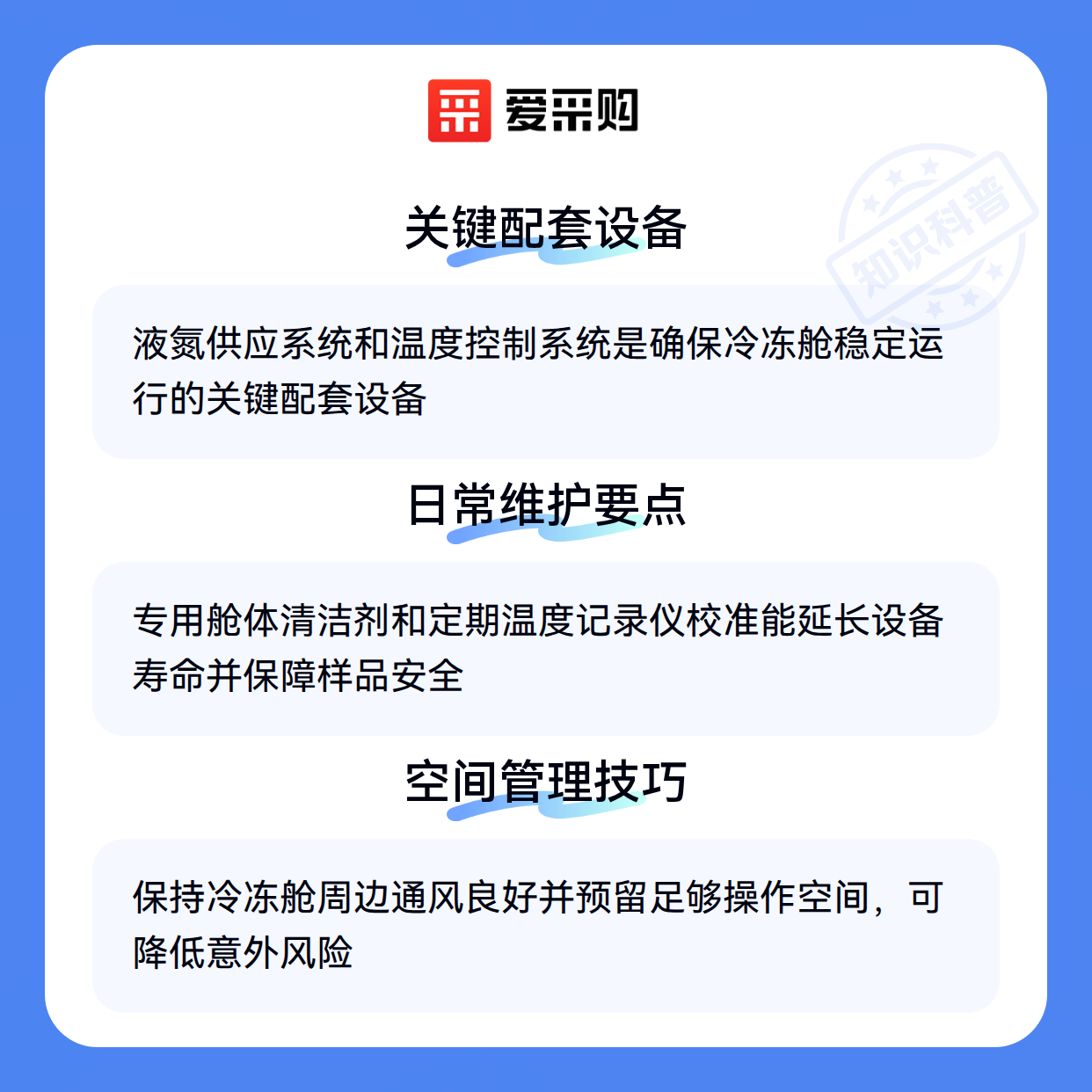 爱采购

关键配套设备

液氮供应系统和温度控制系统是确保冷冻舱稳定运行的关键配套设备

日常维护要点

专用舱体清洁剂和定期温度记录仪校准能延长设备寿命并保障样品安全

空间管理技巧

保持冷冻舱周边通风良好并预留足够操作空间，可降低意外风险

知识科普